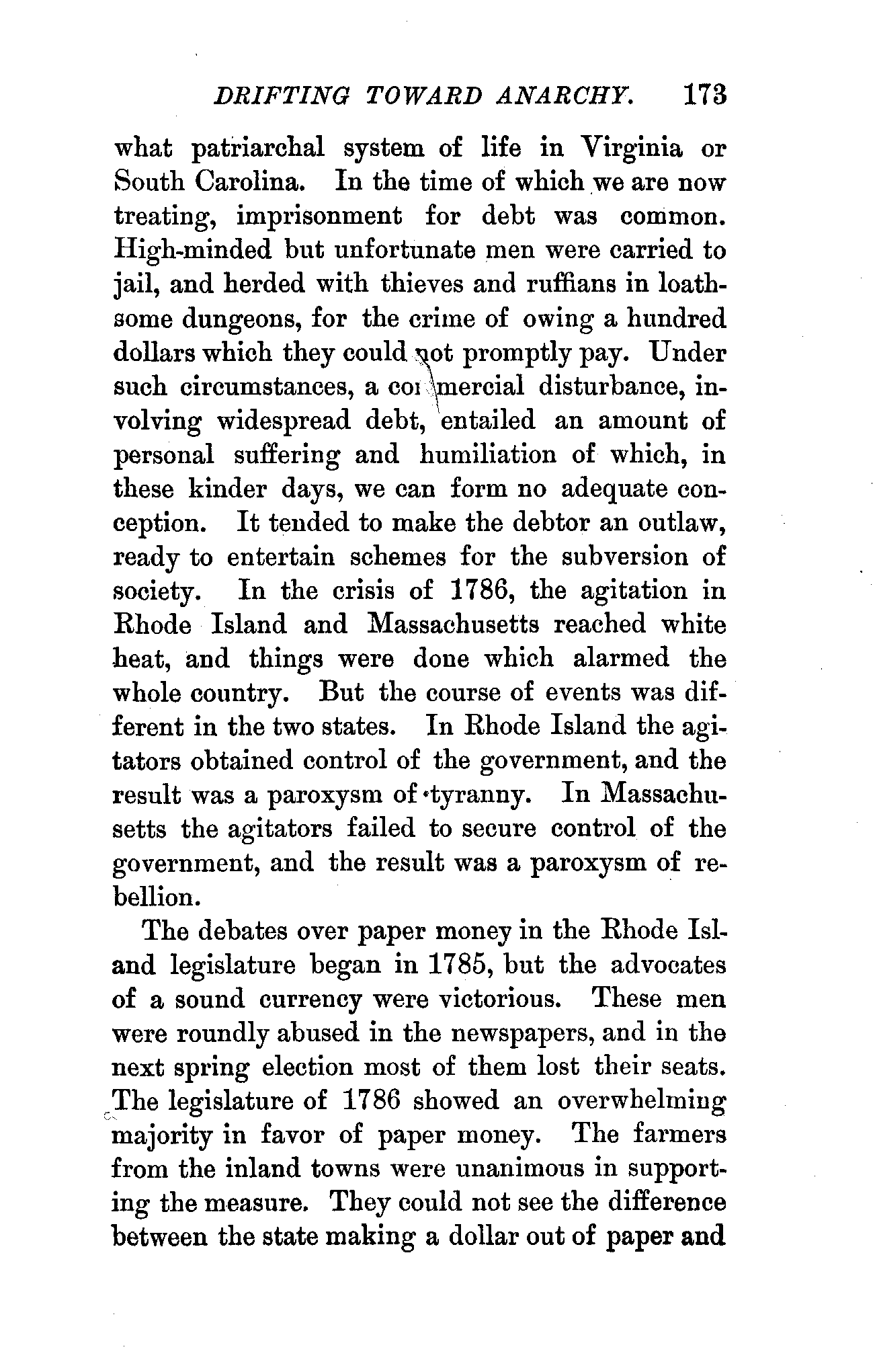 DRIFTING TOWARD ANARCHY. 173

what patriarchal system of life in Virginia or South Carolina. In the time of which we are now treating, imprisonment for debt was common. High-minded but unfortunate men were carried to jail, and herded with thieves and ruffians in loathsome dungeons, for the crime of owing a hundred dollars which they could not promptly pay. Under such circumstances, a commercial disturbance, involving widespread debt, entailed an amount of personal suffering and humiliation of which, in these kinder days, we can form no adequate conception. It tended to make the debtor an outlaw, ready to entertain schemes for the subversion of society. In the crisis of 1786, the agitation in Rhode Island and Massachusetts reached white heat, and things were done which alarmed the whole country. But the course of events was different in the two states. In Rhode Island the agitators obtained control of the government, and the result was a paroxysm of tyranny. In Massachusetts the agitators failed to secure control of the government, and the result was a paroxysm of rebellion.

The debates over paper money in the Rhode Island legislature began in 1785, but the advocates of a sound currency were victorious. These men were roundly abused in the newspapers, and in the next spring election most of them lost their seats. The legislature of 1786 showed an overwhelming majority in favor of paper money. The farmers from the inland towns were unanimous in supporting the measure. They could not see the difference between the state making a dollar out of paper and